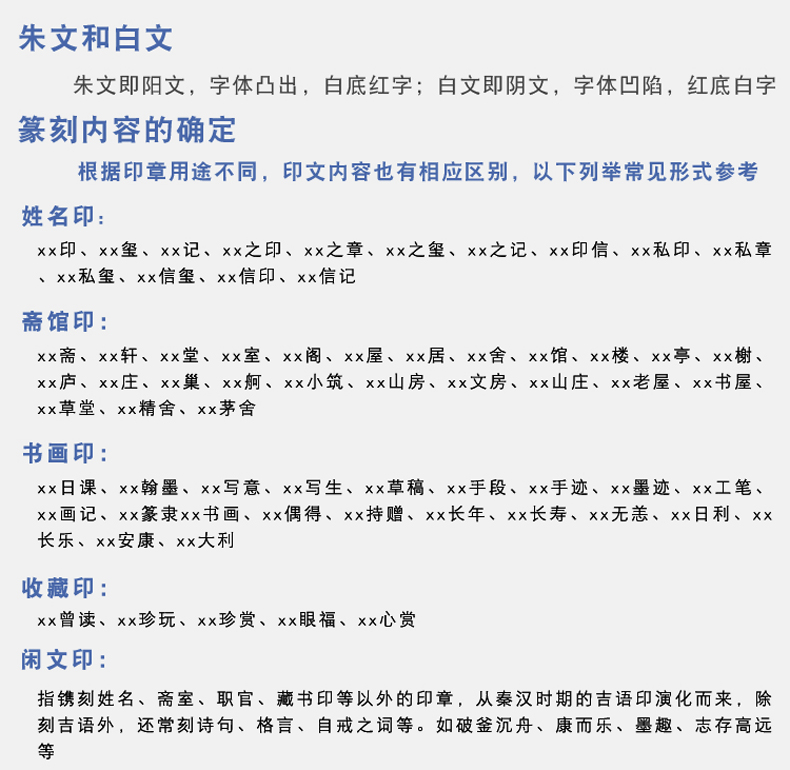 朱文和白文

朱文即阳文，字体凸出，白底红字；白文即阴文，字体凹陷，红底白字

篆刻内容的确定

根据印章用途不同，印文内容也有相应区别，以下列举常见形式参考

姓名印：

xx印、xx玺、xx记、xx之印、xx之章、xx之玺、xx之记、xx印信、xx私印、xx私章、xx私玺、xx信玺、xx信印、xx信记

斋馆印：

xx斋、xx轩、xx堂、xx室、xx阁、xx屋、xx居、xx舍、xx馆、xx楼、xx亭、xx榭、xx庐、xx庄、xx巢、xx舸、xx小筑、xx山房、xx文房、xx山庄、xx老屋、xx书屋、xx草堂、xx精舍、xx茅舍

书画印：

xx日课、xx翰墨、xx写意、xx写生、xx草稿、xx手段、xx手迹、xx墨迹、xx工笔、xx画记、xx篆隶xx书画、xx偶得、xx持赠、xx长年、xx长寿、xx无恙、xx日利、xx长乐、xx安康、xx大利

收藏印：

xx曾读、xx珍玩、xx珍赏、xx眼福、xx心赏

闲文印：

指镌刻姓名、斋室、职官、藏书印等以外的印章，从秦汉时期的吉语印演化而来，除刻吉语外，还常刻诗句、格言、自戒之词等。如破釜沉舟、康而乐、墨趣、志存高远等